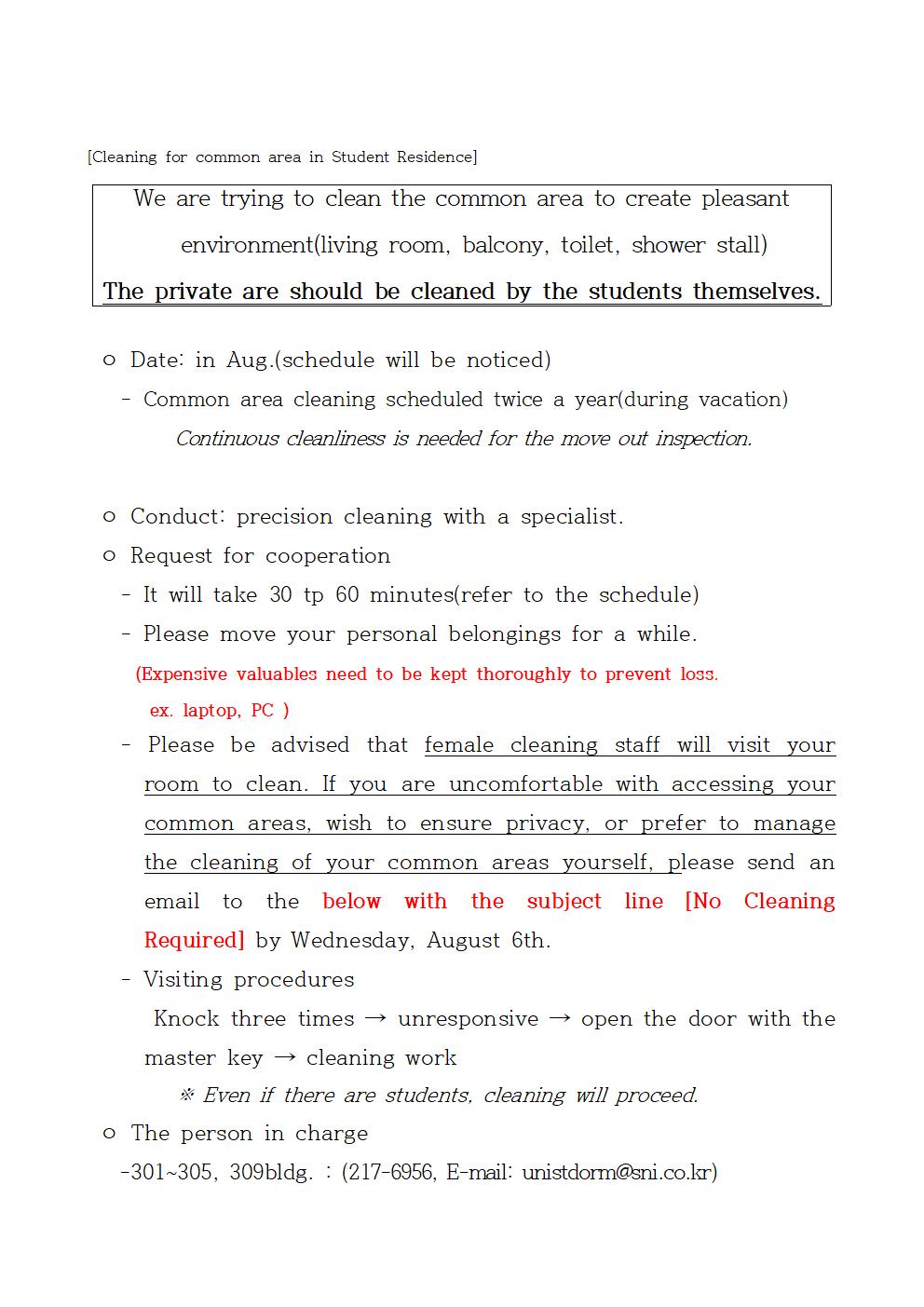 [Cleaning for common area in Student Residence]

We are trying to clean the common area to create pleasant environment(living room, balcony, toilet, shower stall)
The private are should be cleaned by the students themselves.

○ Date: in Aug.(schedule will be noticed)
- Common area cleaning scheduled twice a year(during vacation)
Continuous cleanliness is needed for the move out inspection.

○ Conduct: precision cleaning with a specialist.
○ Request for cooperation
- It will take 30 tp 60 minutes(refer to the schedule)
- Please move your personal belongings for a while.
(Expensive valuables need to be kept thoroughly to prevent loss.
ex. laptop, PC )
- Please be advised that female cleaning staff will visit your room to clean. If you are uncomfortable with accessing your common areas, wish to ensure privacy, or prefer to manage the cleaning of your common areas yourself, please send an email to the below with the subject line [No Cleaning Required] by Wednesday, August 6th.
- Visiting procedures
Knock three times → unresponsive → open the door with the master key → cleaning work
※ Even if there are students, cleaning will proceed.
○ The person in charge
-301~305, 309bldg. : (217-6956, E-mail: unistdorm@sni.co.kr)